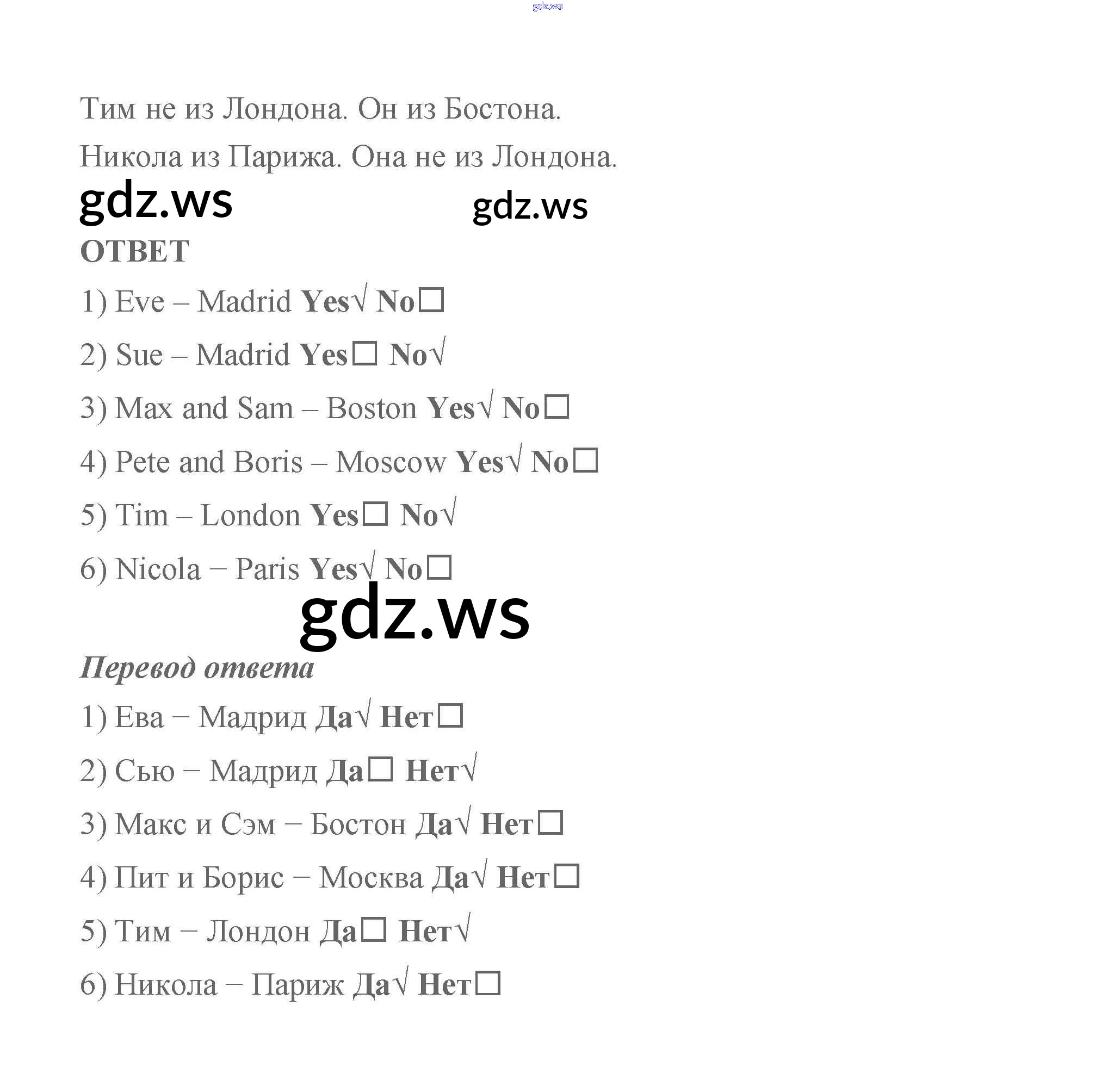 Тим не из Лондона. Он из Бостона.

Никола из Парижа. Она не из Лондона.

ОТВЕТ

1) Eve – Madrid Yes√ No☐

2) Sue – Madrid Yes☐ No√

3) Max and Sam – Boston Yes√ No☐

4) Pete and Boris – Moscow Yes√ No☐

5) Tim – London Yes☐ No√

6) Nicola – Paris Yes√ No☐

Перевод ответа

1) Ева – Мадрид Да√ Нет☐

2) Сью – Мадрид Да☐ Нет√

3) Макс и Сэм – Бостон Да√ Нет☐

4) Пит и Борис – Москва Да√ Нет☐

5) Тим – Лондон Да☐ Нет√

6) Никола – Париж Да√ Нет☐

gdz.ws